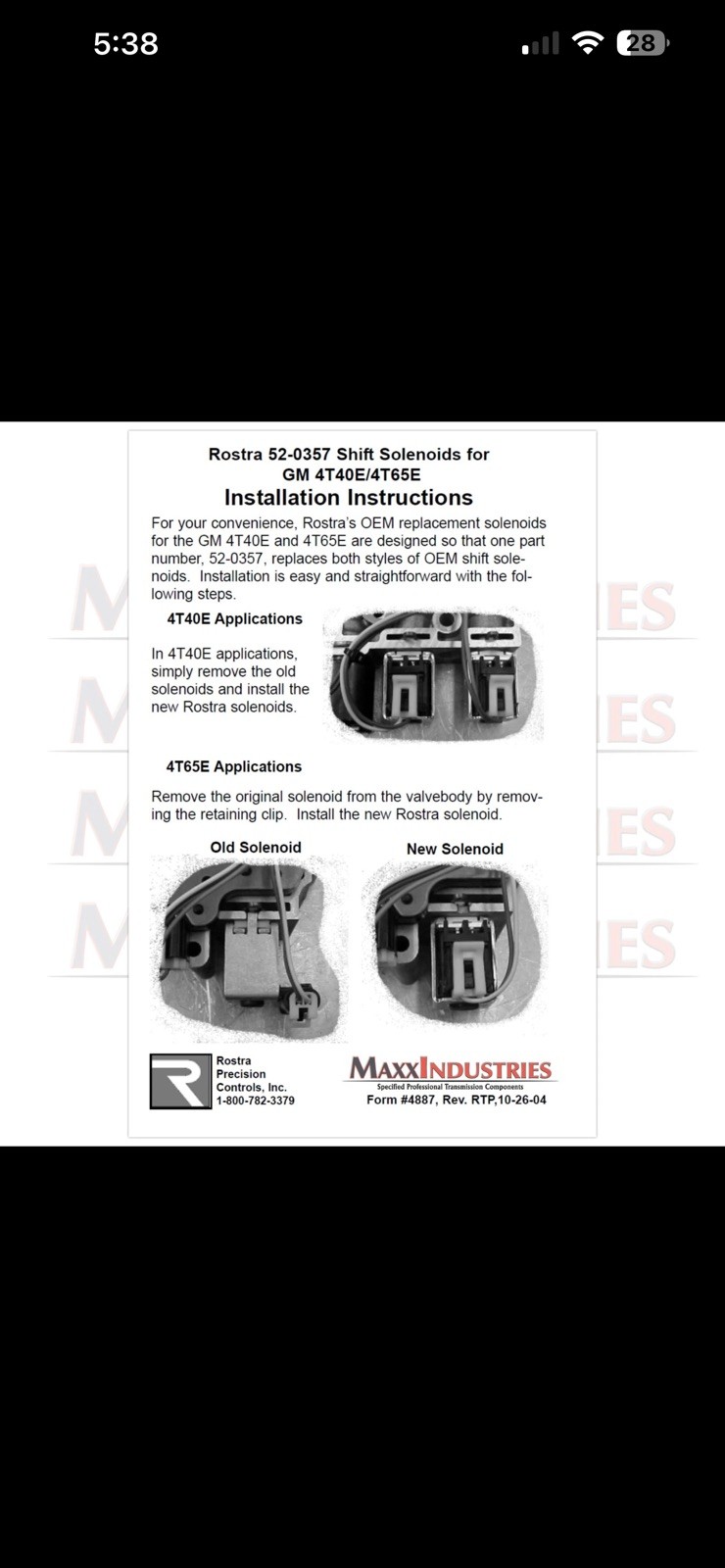 5:38

28

Rostra 52-0357 Shift Solenoids for GM 4T40E/4T65E

Installation Instructions

For your convenience, Rostra's OEM replacement solenoids for the GM 4T40E and 4T65E are designed so that one part number, 52-0357, replaces both styles of OEM shift solenoids. Installation is easy and straightforward with the following steps.

4T40E Applications

In 4T40E applications, simply remove the old solenoids and install the new Rostra solenoids.

4T65E Applications

Remove the original solenoid from the valvebody by removing the retaining clip. Install the new Rostra solenoid.

Old Solenoid

New Solenoid

Rostra Precision Controls, Inc. 1-800-782-3379

MAXXINDUSTRIES
Specified Professional Transmission Components
Form #4887, Rev. RTP,10-26-04